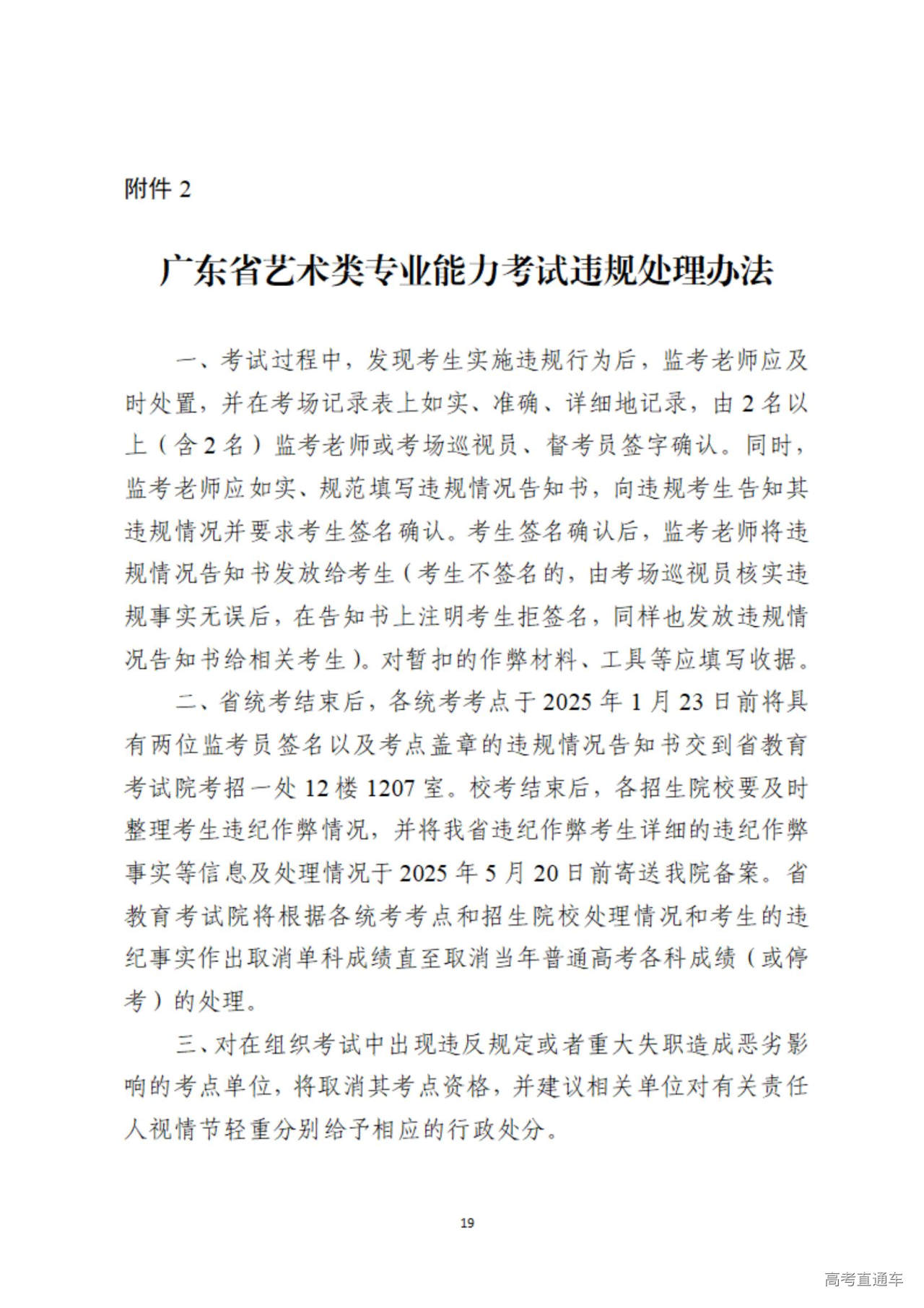 附件 2

广东省艺术类专业能力考试违规处理办法

一、考试过程中，发现考生实施违规行为后，监考老师应及时处置，并在考场记录表上如实、准确、详细地记录，由 2 名以上（含 2 名）监考老师或考场巡视员、督考员签字确认。同时，监考老师应如实、规范填写违规情况告知书，向违规考生告知其违规情况并要求考生签名确认。考生签名确认后，监考老师将违规情况告知书发放给考生（考生不签名的，由考场巡视员核实违规事实无误后，在告知书上注明考生拒签名，同样也发放违规情况告知书给相关考生）。对暂扣的作弊材料、工具等应填写收据。

二、省统考结束后，各统考考点于 2025 年 1 月 23 日前将具有两位监考员签名以及考点盖章的违规情况告知书交到省教育考试院考招一处 12 楼 1207 室。校考结束后，各招生院校要及时整理考生违纪作弊情况，并将我省违纪作弊考生详细的违纪作弊事实等信息及处理情况于 2025 年 5 月 20 日前寄送我院备案。省教育考试院将根据各统考考点和招生院校处理情况和考生的违纪事实作出取消单科成绩直至取消当年普通高考各科成绩（或停考）的处理。

三、对在组织考试中出现违反规定或者重大失职造成恶劣影响的考点单位，将取消其考点资格，并建议相关单位对有关责任人视情节轻重分别给予相应的行政处分。

19

高考直通车